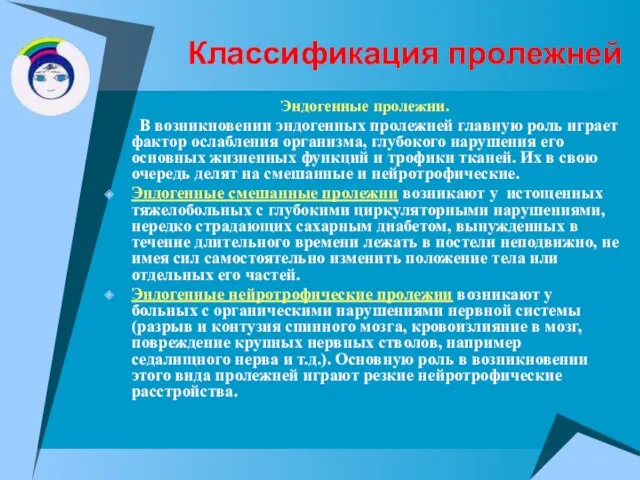 Классификация пролежней

Эндогенные пролежни.

В возникновении эндогенных пролежней главную роль играет фактор ослабления организма, глубокого нарушения его основных жизненных функций и трофики тканей. Их в свою очередь делят на смешанные и нейротрофические.

Эндогенные смешанные пролежни возникают у истощенных тяжелобольных с глубокими циркуляторными нарушениями, нередко страдающих сахарным диабетом, вынужденных в течение длительного времени лежать в постели неподвижно, не имея сил самостоятельно изменить положение тела или отдельных его частей.

Эндогенные нейротрофические пролежни возникают у больных с органическими нарушениями нервной системы (разрыв и контузия спинного мозга, кровоизлияние в мозг, повреждение крупных нервных стволов, например седалищного нерва и т.д.). Основную роль в возникновении этого вида пролежней играют резкие нейротрофические расстройства.